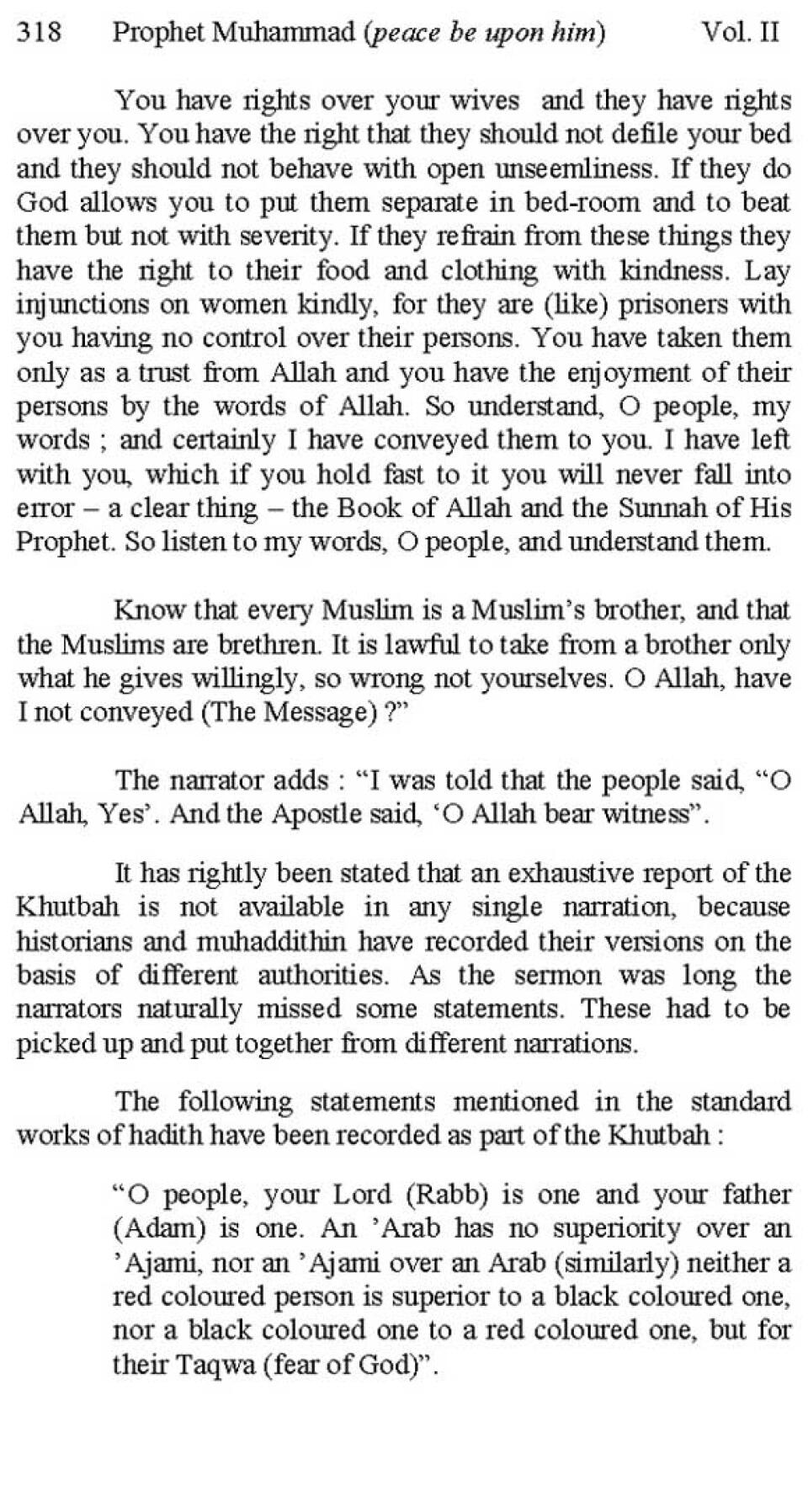 318 Prophet Muhammad (peace be upon him) Vol. II

You have rights over your wives and they have rights over you. You have the right that they should not defile your bed and they should not behave with open unseemliness. If they do God allows you to put them separate in bed-room and to beat them but not with severity. If they refrain from these things they have the right to their food and clothing with kindness. Lay injunctions on women kindly, for they are (like) prisoners with you having no control over their persons. You have taken them only as a trust from Allah and you have the enjoyment of their persons by the words of Allah. So understand, O people, my words ; and certainly I have conveyed them to you. I have left with you, which if you hold fast to it you will never fall into error – a clear thing – the Book of Allah and the Sunnah of His Prophet. So listen to my words, O people, and understand them.

Know that every Muslim is a Muslim's brother, and that the Muslims are brethren. It is lawful to take from a brother only what he gives willingly, so wrong not yourselves. O Allah, have I not conveyed (The Message) ?"

The narrator adds : "I was told that the people said, "O Allah, Yes'. And the Apostle said, 'O Allah bear witness".

It has rightly been stated that an exhaustive report of the Khutbah is not available in any single narration, because historians and muhaddithin have recorded their versions on the basis of different authorities. As the sermon was long the narrators naturally missed some statements. These had to be picked up and put together from different narrations.

The following statements mentioned in the standard works of hadith have been recorded as part of the Khutbah :

"O people, your Lord (Rabb) is one and your father (Adam) is one. An 'Arab has no superiority over an 'Ajami, nor an 'Ajami over an Arab (similarly) neither a red coloured person is superior to a black coloured one, nor a black coloured one to a red coloured one, but for their Taqwa (fear of God)".